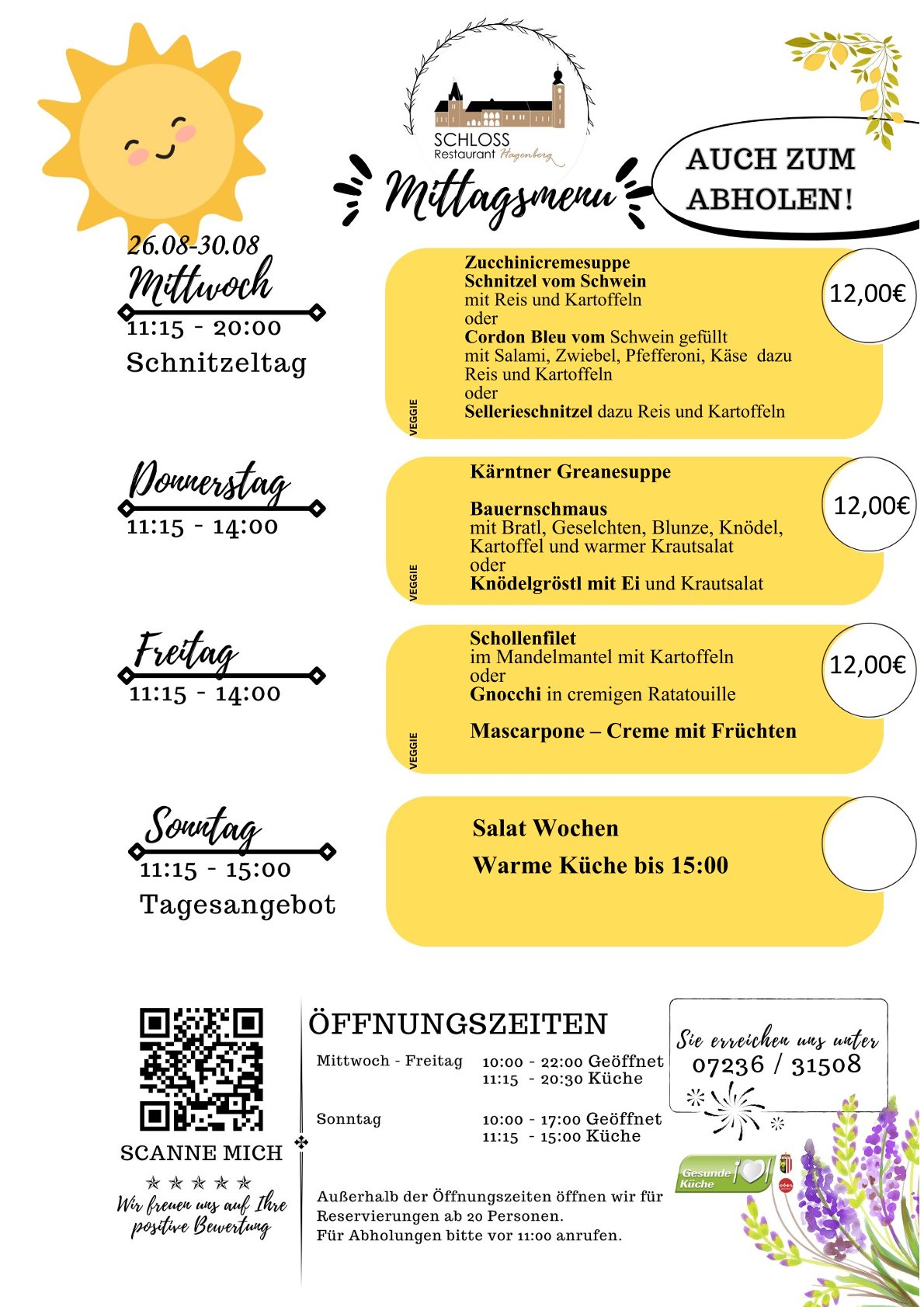 SCHLOSS
Restaurant Hagenberg

Mittagsmenu

AUCH ZUM ABHOLEN!

26.08-30.08
Mittwoch
11:15 - 20:00
Schnitzeltag

Zucchinicremesuppe
Schnitzel vom Schwein
mit Reis und Kartoffeln
oder
Cordon Bleu vom Schwein gefüllt
mit Salami, Zwiebel, Pfefferoni, Käse dazu
Reis und Kartoffeln
oder
VEGGIE
Sellerieschnitzel dazu Reis und Kartoffeln

12,00€

Donnerstag
11:15 - 14:00

Kärntner Greanesuppe

Bauernschmaus
mit Bratl, Geselchten, Blunze, Knödel,
Kartoffel und warmer Krautsalat
oder
VEGGIE
Knödelgröstl mit Ei und Krautsalat

12,00€

Freitag
11:15 - 14:00

Schollenfilet
im Mandelmantel mit Kartoffeln
oder
Gnocchi in cremigen Ratatouille

Mascarpone – Creme mit Früchten
VEGGIE

12,00€

Sonntag
11:15 - 15:00
Tagesangebot

Salat Wochen
Warme Küche bis 15:00

SCANNE MICH
★★★★★
Wir freuen uns auf Ihre positive Bewertung

ÖFFNUNGSZEITEN
Mittwoch - Freitag 10:00 - 22:00 Geöffnet
11:15 - 20:30 Küche

Sonntag 10:00 - 17:00 Geöffnet
11:15 - 15:00 Küche

Außerhalb der Öffnungszeiten öffnen wir für Reservierungen ab 20 Personen.
Für Abholungen bitte vor 11:00 anrufen.

Sie erreichen uns unter
07236 / 31508

Gesunde Küche